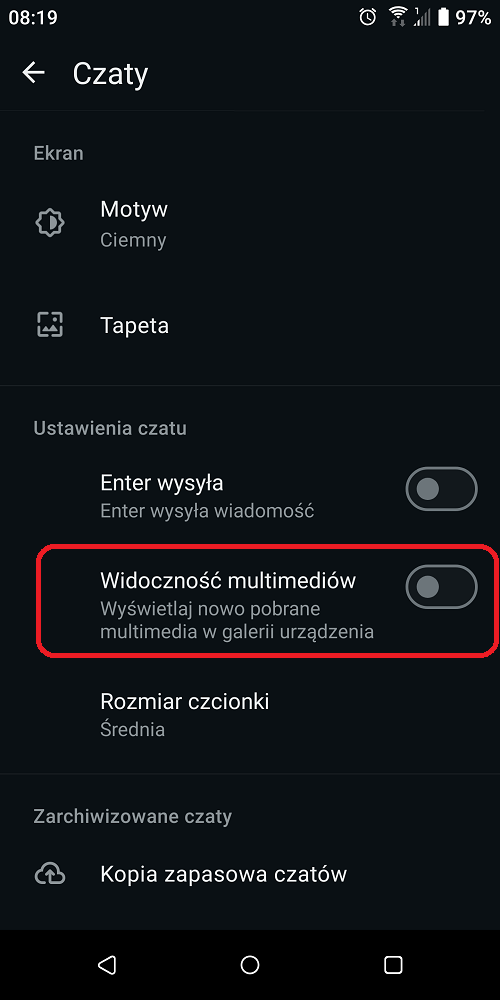 08:19 97%

Czaty

Ekran

Motyw
Ciemny

Tapeta

Ustawienia czatu

Enter wysyła
Enter wysyła wiadomość

Widoczność multimediów
Wyświetlaj nowo pobrane multimedia w galerii urządzenia

Rozmiar czcionki
Średnia

Zarchiwizowane czaty

Kopia zapasowa czatów